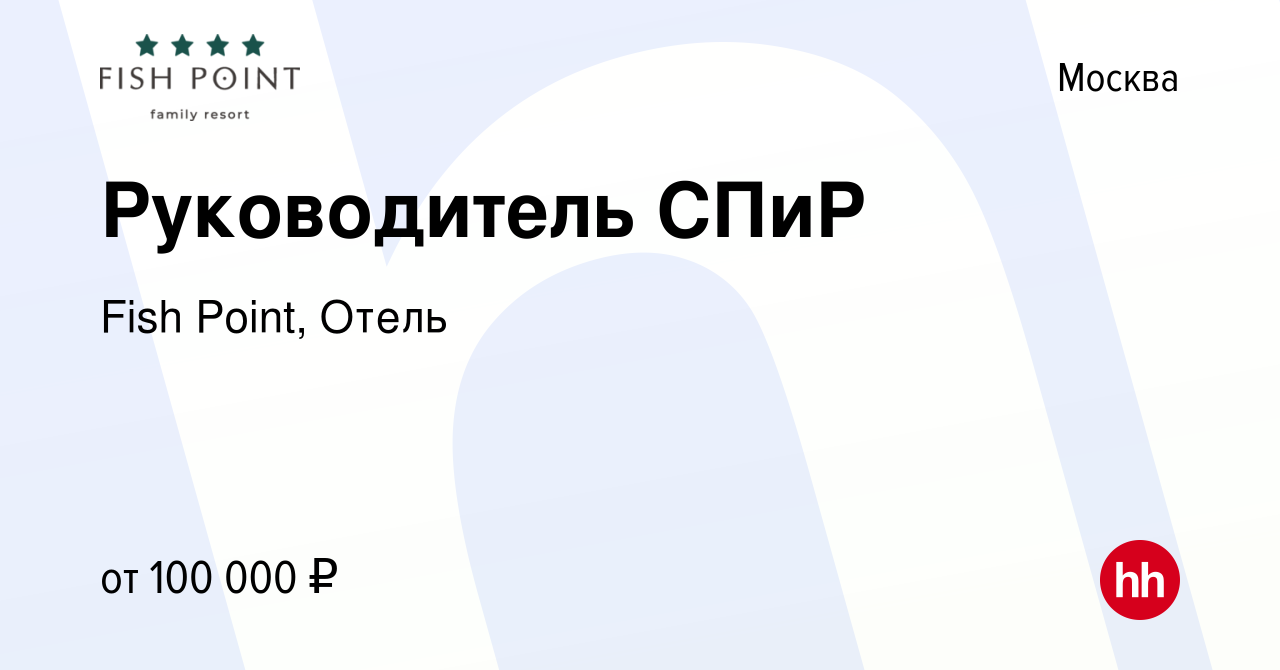 FISH POINT
family resort

Москва

Руководитель СПиР

Fish Point, Отель

от 100 000 ₽

hh